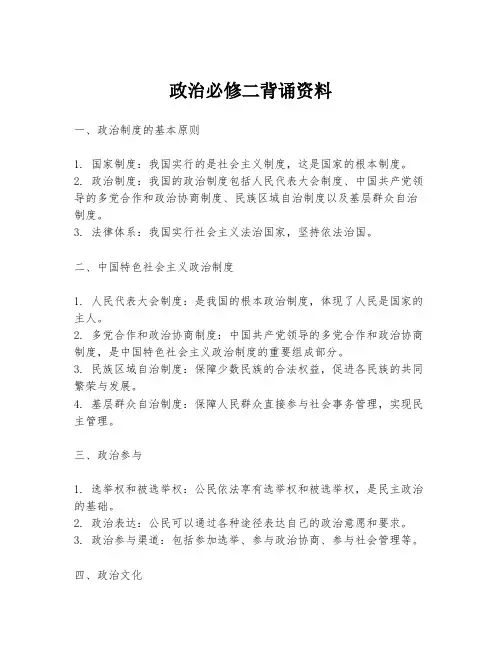 政治必修二背诵资料

一、政治制度的基本原则

1. 国家制度：我国实行的是社会主义制度，这是国家的根本制度。
2. 政治制度：我国的政治制度包括人民代表大会制度、中国共产党领导的多党合作和政治协商制度、民族区域自治制度以及基层群众自治制度。
3. 法律体系：我国实行社会主义法治国家，坚持依法治国。

二、中国特色社会主义政治制度

1. 人民代表大会制度：是我国的根本政治制度，体现了人民是国家的主人。
2. 多党合作和政治协商制度：中国共产党领导的多党合作和政治协商制度，是中国特色社会主义政治制度的重要组成部分。
3. 民族区域自治制度：保障少数民族的合法权益，促进各民族的共同繁荣与发展。
4. 基层群众自治制度：保障人民群众直接参与社会事务管理，实现民主管理。

三、政治参与

1. 选举权和被选举权：公民依法享有选举权和被选举权，是民主政治的基础。
2. 政治表达：公民可以通过各种途径表达自己的政治意愿和要求。
3. 政治参与渠道：包括参加选举、参与政治协商、参与社会管理等。

四、政治文化